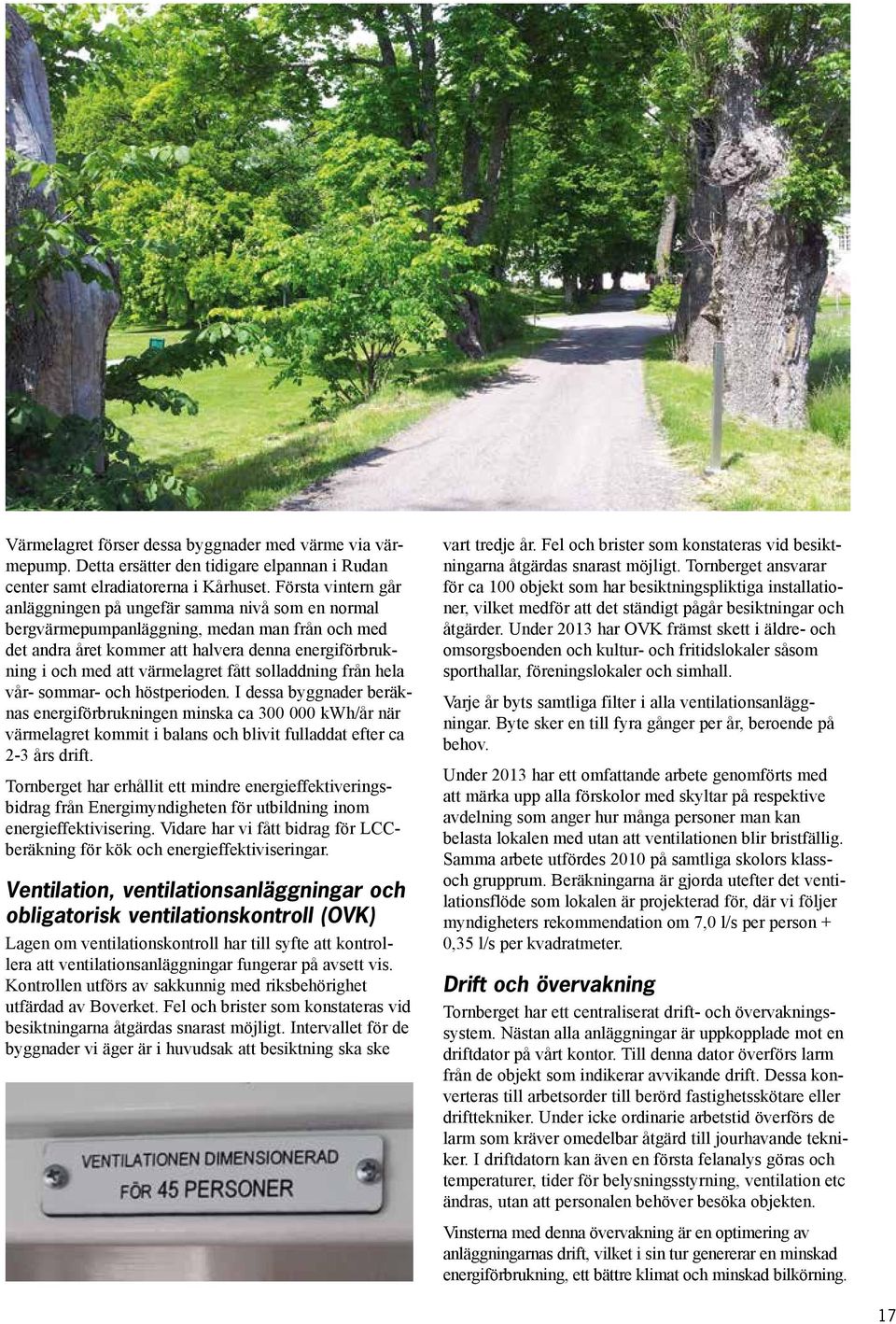 Värmelagret förser dessa byggnader med värme via värmepump. Detta ersätter den tidigare elpannan i Rudan center samt elradiatorerna i Kårhuset. Första vintern går anläggningen på ungefär samma nivå som en normal bergvärmepumpanläggning, medan man från och med det andra året kommer att halvera denna energiförbrukning i och med att värmelagret fått solladdning från hela vår- sommar- och höstperioden. I dessa byggnader beräknas energiförbrukningen minska ca 300 000 kWh/år när värmelagret kommit i balans och blivit fulladdat efter ca 2-3 års drift.

Tornberget har erhållit ett mindre energieffektiveringsbidrag från Energimyndigheten för utbildning inom energieffektivisering. Vidare har vi fått bidrag för LCC-beräkning för kök och energieffektiviseringar.

Ventilation, ventilationsanläggningar och obligatorisk ventilationskontroll (OVK)

Lagen om ventilationskontroll har till syfte att kontrollera att ventilationsanläggningar fungerar på avsett vis. Kontrollen utförs av sakkunnig med riksbehörighet utfärdad av Boverket. Fel och brister som konstateras vid besiktningarna åtgärdas snarast möjligt. Intervallet för de byggnader vi äger är i huvudsak att besiktning ska ske

VENTILATIONEN DIMENSIONERAD FÖR 45 PERSONER

vart tredje år. Fel och brister som konstateras vid besiktningarna åtgärdas snarast möjligt. Tornberget ansvarar för ca 100 objekt som har besiktningspliktiga installationer, vilket medför att det ständigt pågår besiktningar och åtgärder. Under 2013 har OVK främst skett i äldre- och omsorgsboenden och kultur- och fritidslokaler såsom sporthallar, föreningslokaler och simhall.

Varje år byts samtliga filter i alla ventilationsanläggningar. Byte sker en till fyra gånger per år, beroende på behov.

Under 2013 har ett omfattande arbete genomförts med att märka upp alla förskolor med skyltar på respektive avdelning som anger hur många personer man kan belasta lokalen med utan att ventilationen blir bristfällig. Samma arbete utfördes 2010 på samtliga skolors klass- och grupprum. Beräkningarna är gjorda utefter det ventilationsflöde som lokalen är projekterad för, där vi följer myndigheters rekommendation om 7,0 l/s per person + 0,35 l/s per kvadratmeter.

Drift och övervakning

Tornberget har ett centraliserat drift- och övervakningssystem. Nästan alla anläggningar är uppkopplade mot en driftdator på vårt kontor. Till denna dator överförs larm från de objekt som indikerar avvikande drift. Dessa konverteras till arbetsorder till berörd fastighetsskötare eller drifttekniker. Under icke ordinarie arbetstid överförs de larm som kräver omedelbar åtgärd till jourhavande tekniker. I driftdatorn kan även en första felanalys göras och temperaturer, tider för belysningsstyrning, ventilation etc ändras, utan att personalen behöver besöka objekten.

Vinsterna med denna övervakning är en optimering av anläggningarnas drift, vilket i sin tur genererar en minskad energiförbrukning, ett bättre klimat och minskad bilkörning.

17